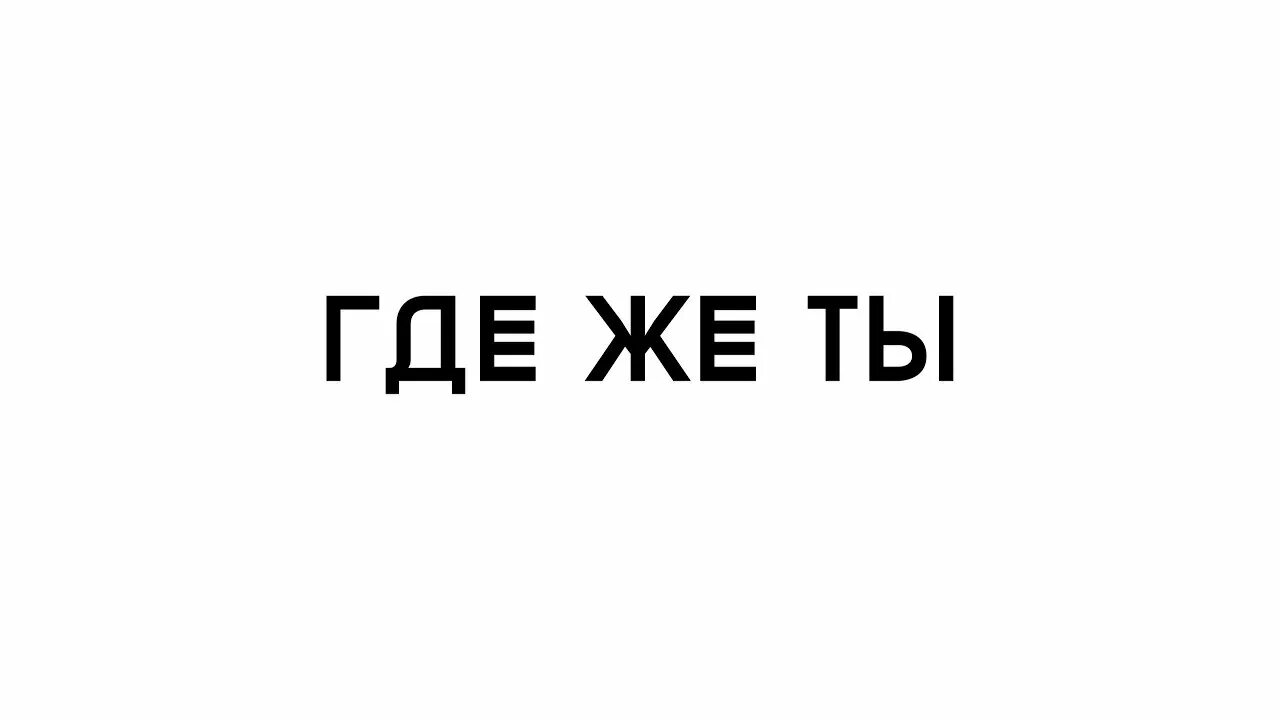 ГДЕ ЖЕ ТЫ